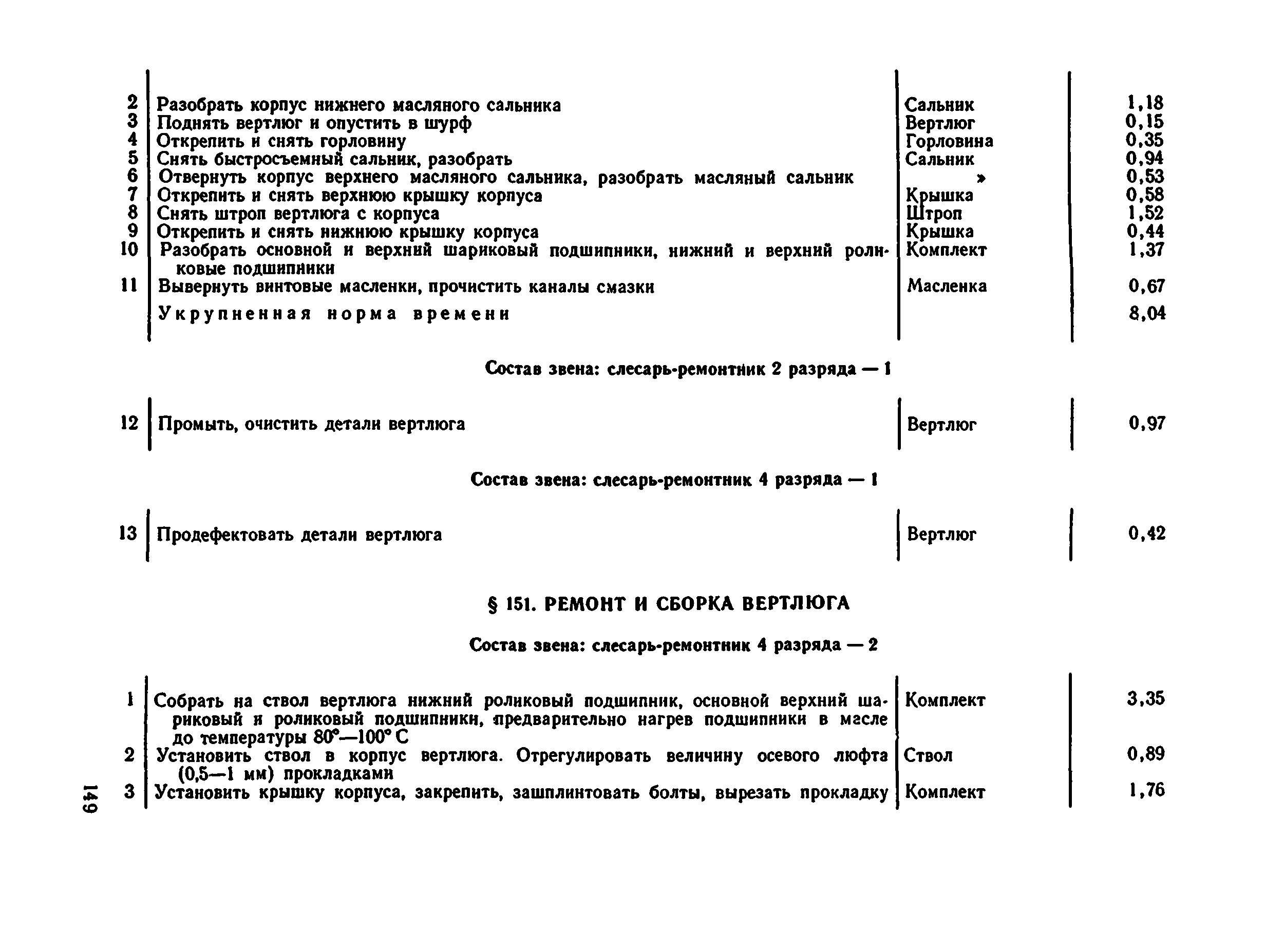 | | | | |
|---|---|---|---|
| 2 | Разобрать корпус нижнего масляного сальника | Сальник | 1,18 |
| 3 | Поднять вертлюг и опустить в шурф | Вертлюг | 0,15 |
| 4 | Открепить и снять горловину | Горловина | 0,35 |
| 5 | Снять быстросъемный сальник, разобрать | Сальник | 0,94 |
| 6 | Отвернуть корпус верхнего масляного сальника, разобрать масляный сальник | » | 0,53 |
| 7 | Открепить и снять верхнюю крышку корпуса | Крышка | 0,58 |
| 8 | Снять штроп вертлюга с корпуса | Штроп | 1,52 |
| 9 | Открепить и снять нижнюю крышку корпуса | Крышка | 0,44 |
| 10 | Разобрать основной и верхний шариковый подшипники, нижний и верхний роликовые подшипники | Комплект | 1,37 |
| 11 | Вывернуть винтовые масленки, прочистить каналы смазки | Масленка | 0,67 |
| | Укрупненная норма времени | | 8,04 |

Состав звена: слесарь-ремонтник 2 разряда — 1

| | | | |
|---|---|---|---|
| 12 | Промыть, очистить детали вертлюга | Вертлюг | 0,97 |

Состав звена: слесарь-ремонтник 4 разряда — 1

| | | | |
|---|---|---|---|
| 13 | Продефектовать детали вертлюга | Вертлюг | 0,42 |

§ 151. РЕМОНТ И СБОРКА ВЕРТЛЮГА

Состав звена: слесарь-ремонтник 4 разряда — 2

| | | | |
|---|---|---|---|
| 1 | Собрать на ствол вертлюга нижний роликовый подшипник, основной верхний шариковый и роликовый подшипники, предварительно нагрев подшипники в масле до температуры 80°—100° С | Комплект | 3,35 |
| 2 | Установить ствол в корпус вертлюга. Отрегулировать величину осевого люфта (0,5—1 мм) прокладками | Ствол | 0,89 |
| 3 | Установить крышку корпуса, закрепить, зашплинтовать болты, вырезать прокладку | Комплект | 1,76 |

149